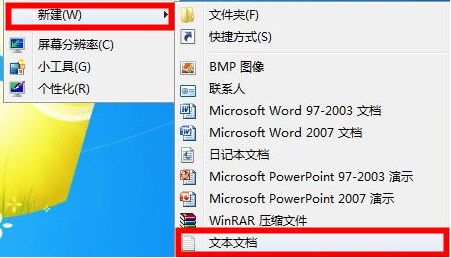 新建(W)

屏幕分辨率(C)
小工具(G)
个性化(R)

文件夹(F)
快捷方式(S)

BMP 图像
联系人
Microsoft Word 97-2003 文档
Microsoft Word 2007 文档
日记本文档
Microsoft PowerPoint 97-2003 演示
Microsoft PowerPoint 2007 演示
WinRAR 压缩文件
文本文档